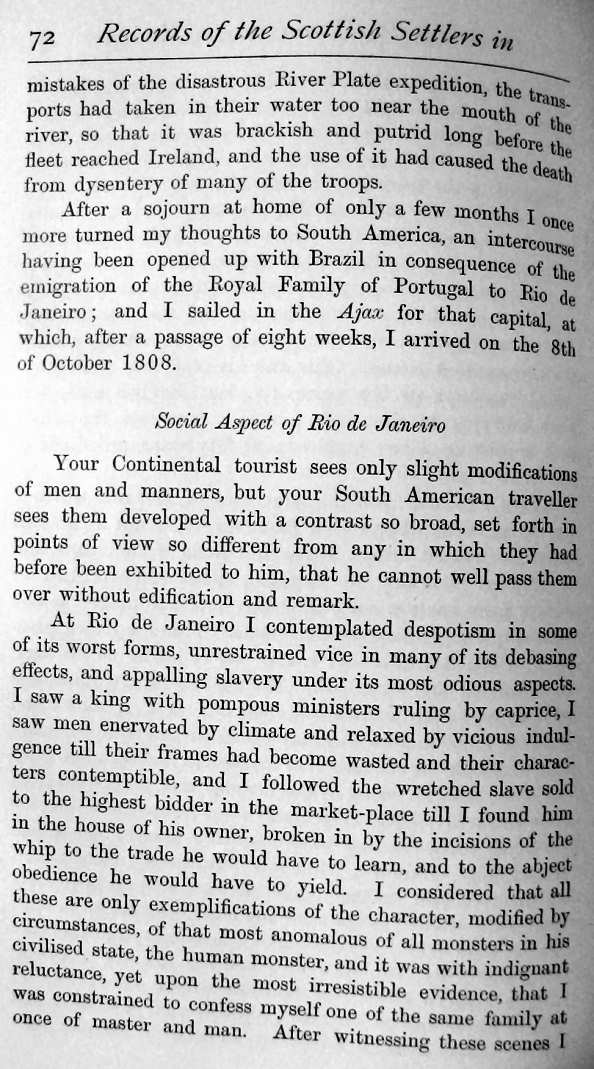 72 Records of the Scottish Settlers in

mistakes of the disastrous River Plate expedition, the transports had taken in their water too near the mouth of the river, so that it was brackish and putrid long before the fleet reached Ireland, and the use of it had caused the death from dysentery of many of the troops.

After a sojourn at home of only a few months I once more turned my thoughts to South America, an intercourse having been opened up with Brazil in consequence of the emigration of the Royal Family of Portugal to Rio de Janeiro; and I sailed in the Ajax for that capital, at which, after a passage of eight weeks, I arrived on the 8th of October 1808.

Social Aspect of Rio de Janeiro

Your Continental tourist sees only slight modifications of men and manners, but your South American traveller sees them developed with a contrast so broad, set forth in points of view so different from any in which they had before been exhibited to him, that he cannot well pass them over without edification and remark.

At Rio de Janeiro I contemplated despotism in some of its worst forms, unrestrained vice in many of its debasing effects, and appalling slavery under its most odious aspects. I saw a king with pompous ministers ruling by caprice, I saw men enervated by climate and relaxed by vicious indulgence till their frames had become wasted and their characters contemptible, and I followed the wretched slave sold to the highest bidder in the market-place till I found him in the house of his owner, broken in by the incisions of the whip to the trade he would have to learn, and to the abject obedience he would have to yield. I considered that all these are only exemplifications of the character, modified by circumstances, of that most anomalous of all monsters in his civilised state, the human monster, and it was with indignant reluctance, yet upon the most irresistible evidence, that I was constrained to confess myself one of the same family at once of master and man. After witnessing these scenes I